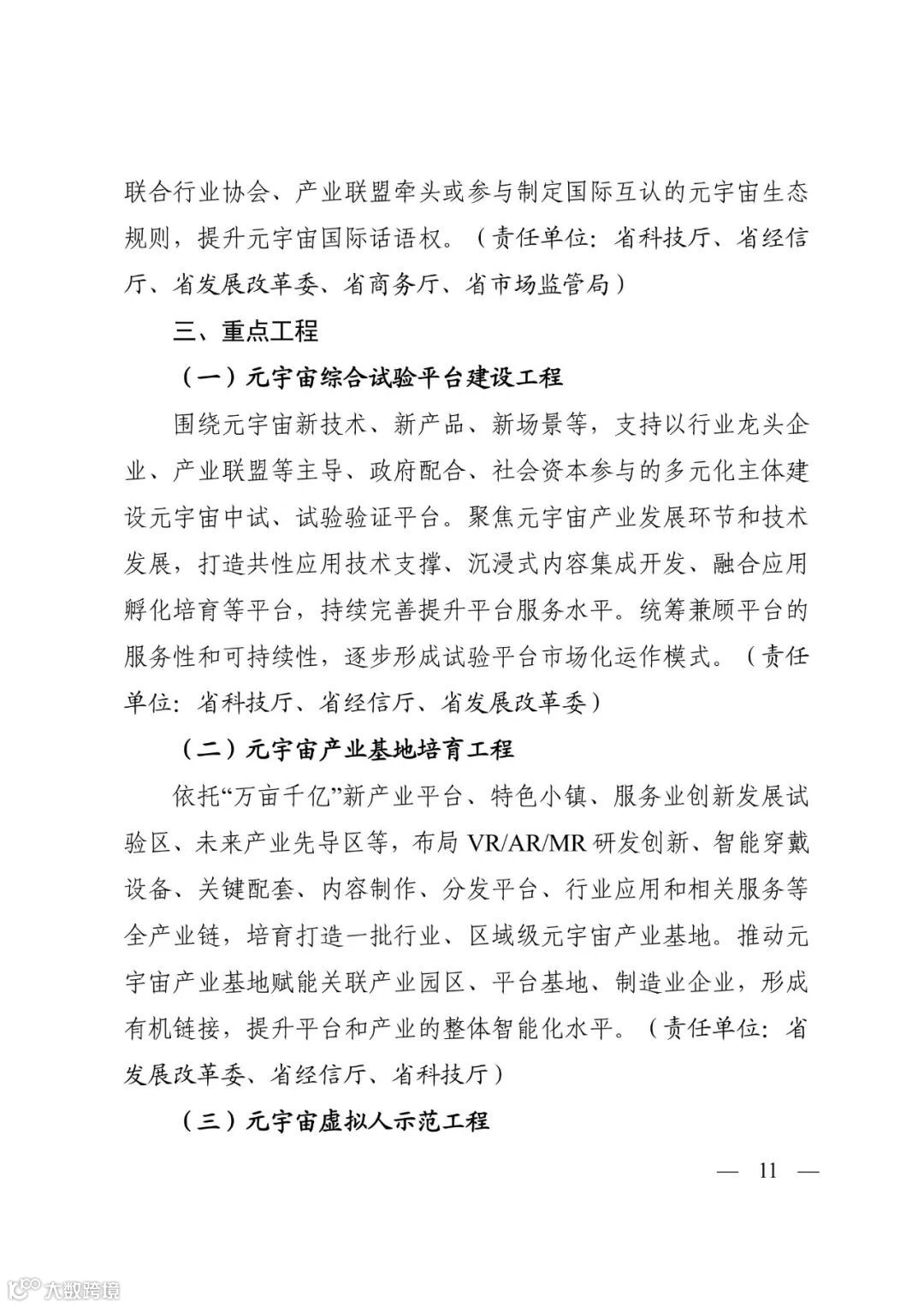 联合行业协会、产业联盟牵头或参与制定国际互认的元宇宙生态规则，提升元宇宙国际话语权。（责任单位：省科技厅、省经信厅、省发展改革委、省商务厅、省市场监管局）

三、重点工程

（一）元宇宙综合试验平台建设工程

围绕元宇宙新技术、新产品、新场景等，支持以行业龙头企业、产业联盟等主导、政府配合、社会资本参与的多元化主体建设元宇宙中试、试验验证平台。聚焦元宇宙产业发展环节和技术发展，打造共性应用技术支撑、沉浸式内容集成开发、融合应用孵化培育等平台，持续完善提升平台服务水平。统筹兼顾平台的服务性和可持续性，逐步形成试验平台市场化运作模式。（责任单位：省科技厅、省经信厅、省发展改革委）

（二）元宇宙产业基地培育工程

依托“万亩千亿”新产业平台、特色小镇、服务业创新发展试验区、未来产业先导区等，布局 VR/AR/MR 研发创新、智能穿戴设备、关键配套、内容制作、分发平台、行业应用和相关服务等全产业链，培育打造一批行业、区域级元宇宙产业基地。推动元宇宙产业基地赋能关联产业园区、平台基地、制造业企业，形成有机链接，提升平台和产业的整体智能化水平。（责任单位：省发展改革委、省经信厅、省科技厅）

（三）元宇宙虚拟人示范工程

— 11 —

大数跨境